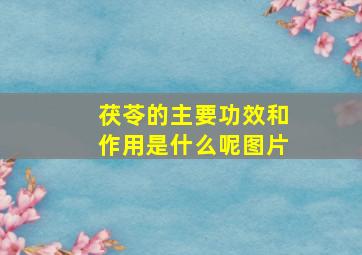 茯苓的主要功效和作用是什么呢图片